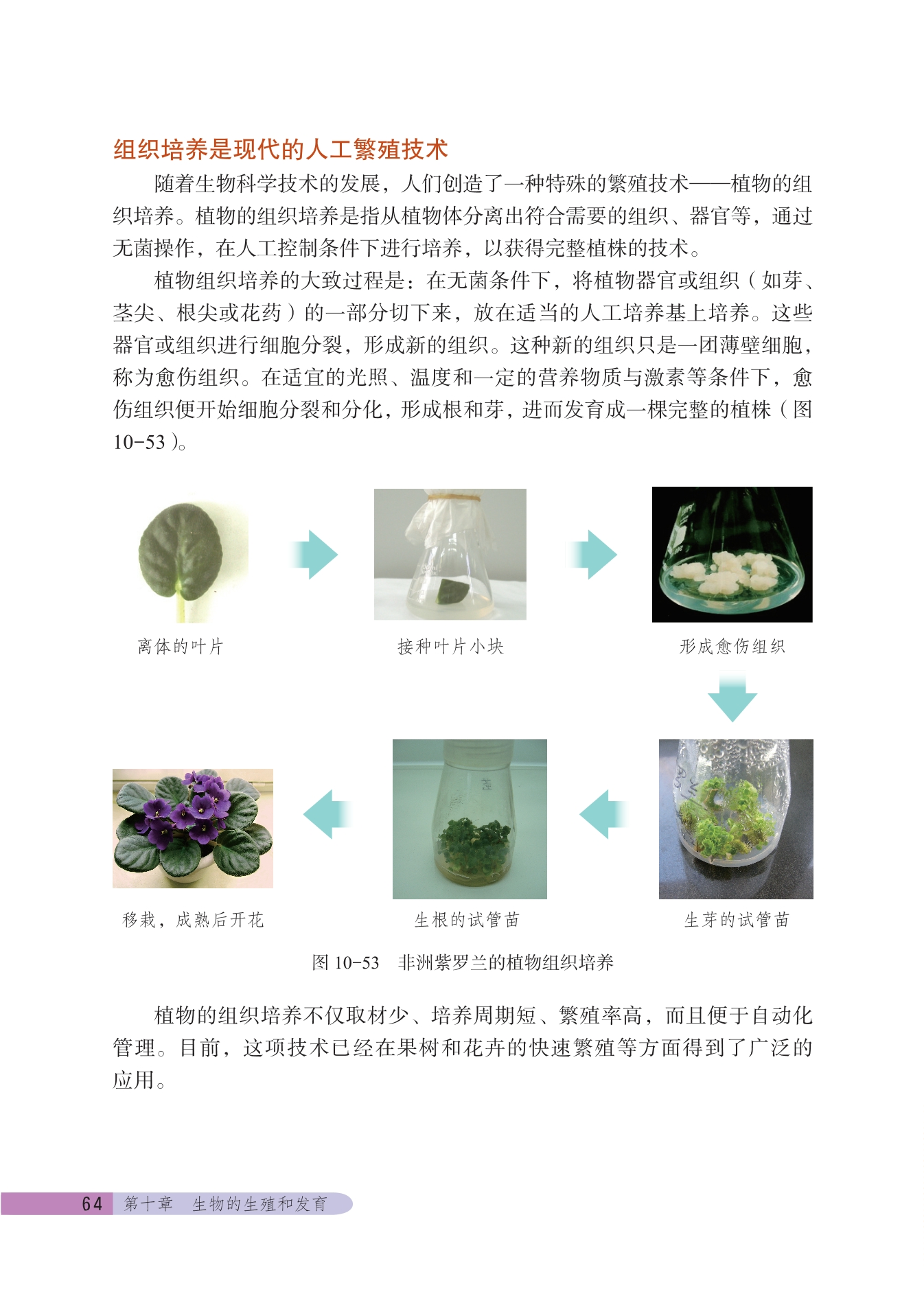 组织培养是现代的人工繁殖技术

随着生物科学技术的发展，人们创造了一种特殊的繁殖技术——植物的组织培养。植物的组织培养是指从植物体分离出符合需要的组织、器官等，通过无菌操作，在人工控制条件下进行培养，以获得完整植株的技术。

植物组织培养的大致过程是：在无菌条件下，将植物器官或组织（如芽、茎尖、根尖或花药）的一部分切下来，放在适当的人工培养基上培养。这些器官或组织进行细胞分裂，形成新的组织。这种新的组织只是一团薄壁细胞，称为愈伤组织。在适宜的光照、温度和一定的营养物质与激素等条件下，愈伤组织便开始细胞分裂和分化，形成根和芽，进而发育成一棵完整的植株（图10-53）。

离体的叶片

接种叶片小块

形成愈伤组织

生芽的试管苗

生根的试管苗

移栽，成熟后开花

图 10-53 非洲紫罗兰的植物组织培养

植物的组织培养不仅取材少、培养周期短、繁殖率高，而且便于自动化管理。目前，这项技术已经在果树和花卉的快速繁殖等方面得到了广泛的应用。

64 第十章 生物的生殖和发育